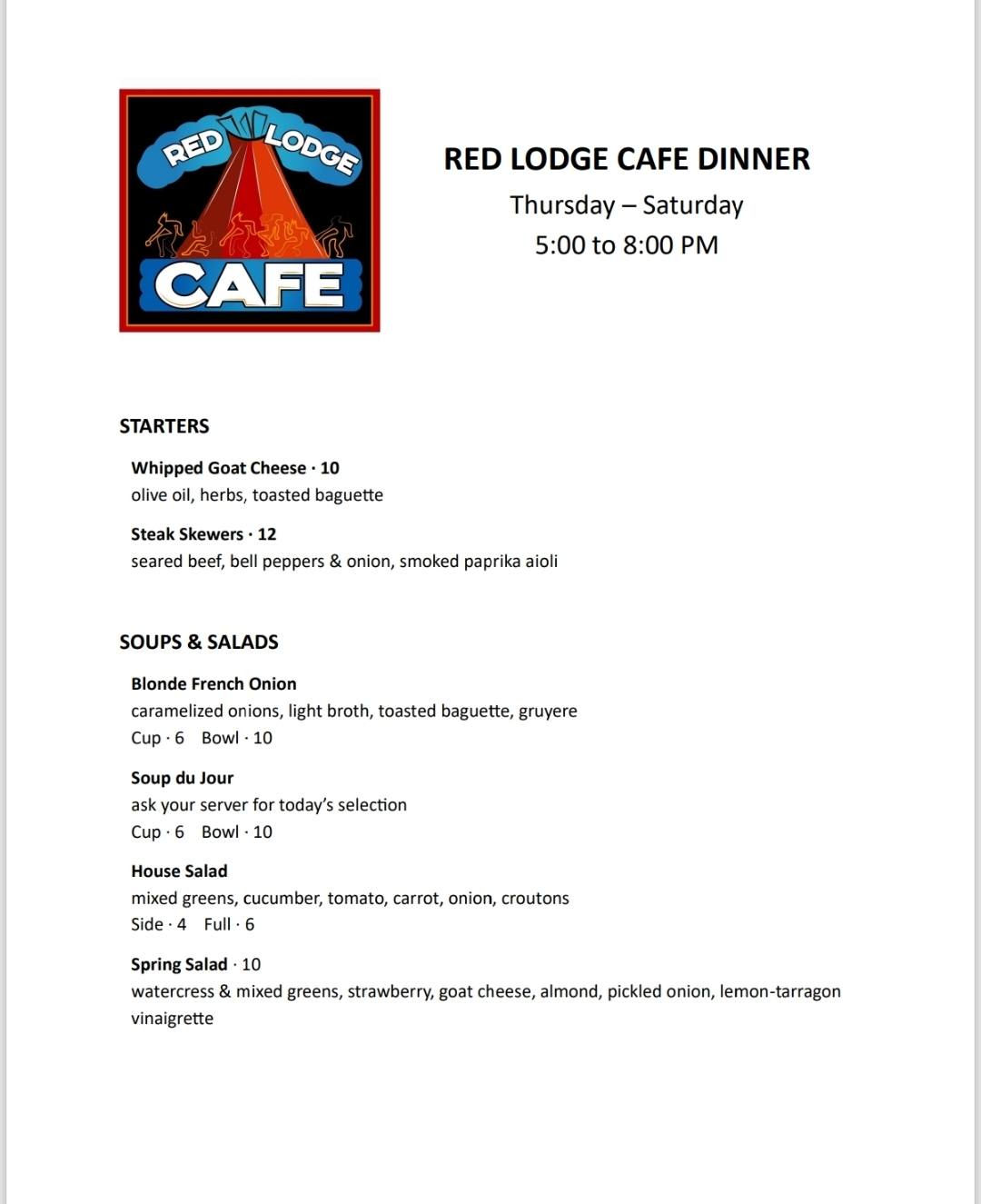 RED LODGE
CAFE

RED LODGE CAFE DINNER
Thursday – Saturday
5:00 to 8:00 PM

STARTERS

Whipped Goat Cheese · 10
olive oil, herbs, toasted baguette

Steak Skewers · 12
seared beef, bell peppers & onion, smoked paprika aioli

SOUPS & SALADS

Blonde French Onion
caramelized onions, light broth, toasted baguette, gruyere
Cup · 6 Bowl · 10

Soup du Jour
ask your server for today's selection
Cup · 6 Bowl · 10

House Salad
mixed greens, cucumber, tomato, carrot, onion, croutons
Side · 4 Full · 6

Spring Salad · 10
watercress & mixed greens, strawberry, goat cheese, almond, pickled onion, lemon-tarragon vinaigrette